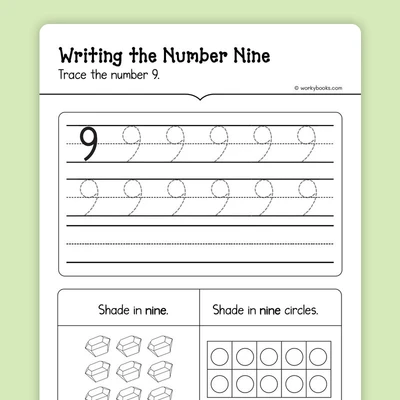 Writing the Number Nine
Trace the number 9.

© workybooks.com

9 9 9 9 9 9
9 9 9 9 9 9

Shade in nine.

Shade in nine circles.